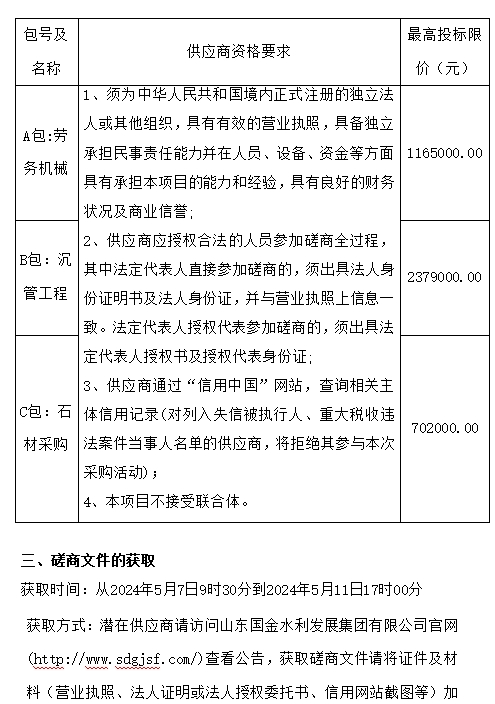 | 包号及名称 | 供应商资格要求 | 最高投标限价（元） |
|---|---|---|
| A包:劳务机械 | 1、须为中华人民共和国境内正式注册的独立法人或其他组织，具有有效的营业执照，具备独立承担民事责任能力并在人员、设备、资金等方面具有承担本项目的能力和经验，具有良好的财务状况及商业信誉；<br>2、供应商应授权合法的人员参加磋商全过程，其中法定代表人直接参加磋商的，须出具法人身份证明书及法人身份证，并与营业执照上信息一致。法定代表人授权代表参加磋商的，须出具法定代表人授权书及授权代表身份证；<br>3、供应商通过“信用中国”网站，查询相关主体信用记录（对列入失信被执行人、重大税收违法案件当事人名单的供应商，将拒绝其参与本次采购活动）；<br>4、本项目不接受联合体。 | 1165000.00 |
| B包：沉管工程 | | 2379000.00 |
| C包：石材采购 | | 702000.00 |

三、磋商文件的获取

获取时间：从2024年5月7日9时30分到2024年5月11日17时00分

获取方式：潜在供应商请访问山东国金水利发展集团有限公司官网（http://www.sdgjsf.com/）查看公告，获取磋商文件请将证件及材料（营业执照、法人证明或法人授权委托书、信用网站截图等）加